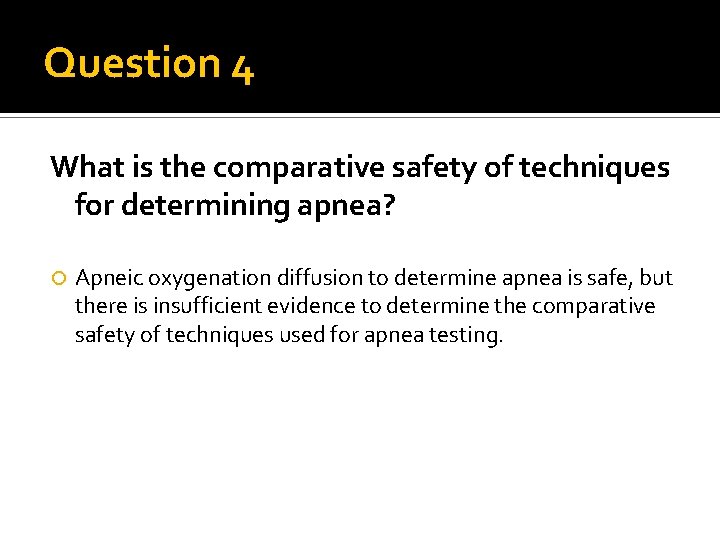 Question 4

What is the comparative safety of techniques for determining apnea?

Apneic oxygenation diffusion to determine apnea is safe, but there is insufficient evidence to determine the comparative safety of techniques used for apnea testing.